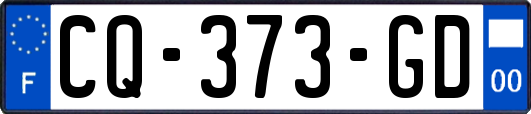 F

CQ-373-GD

00